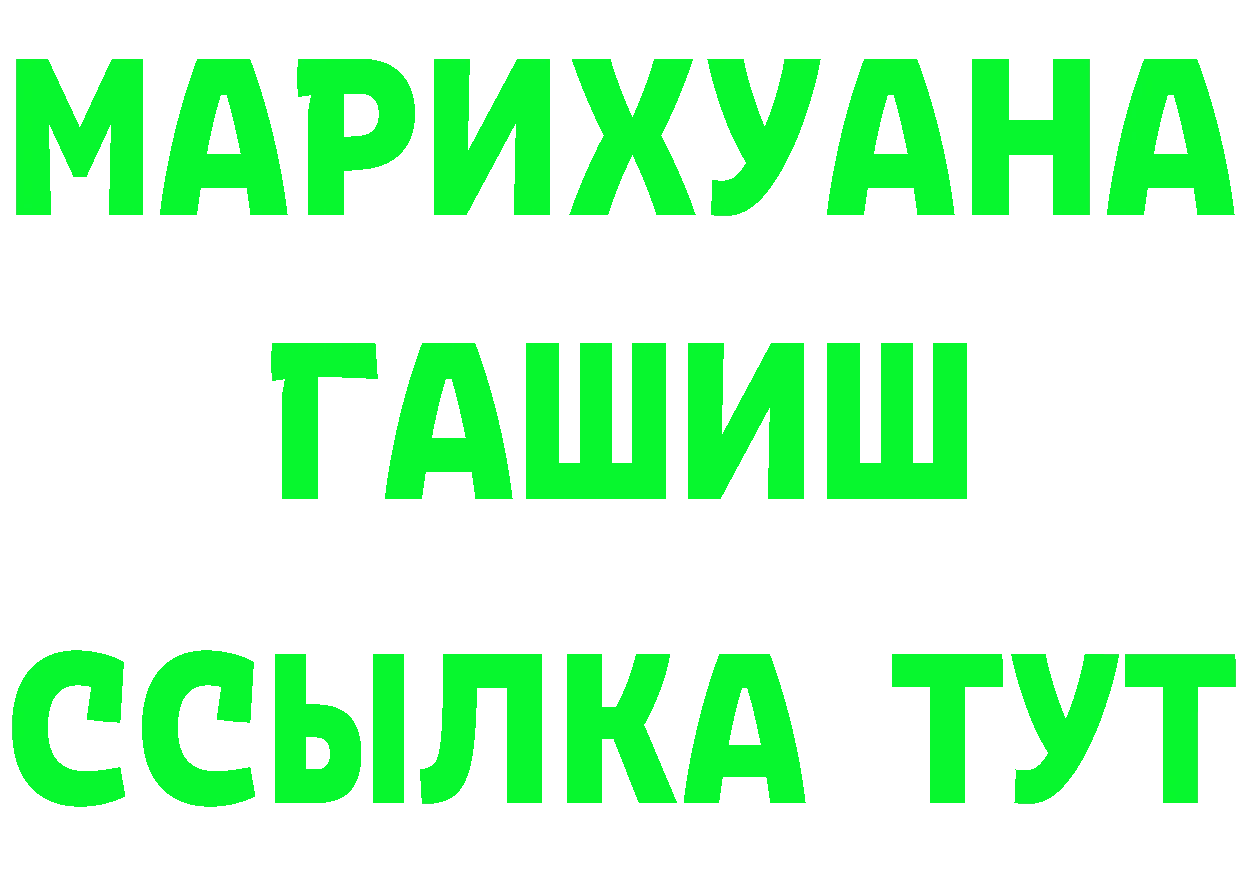 МАРИХУАНА
ГАШИШ
ССЫЛКА ТУТ